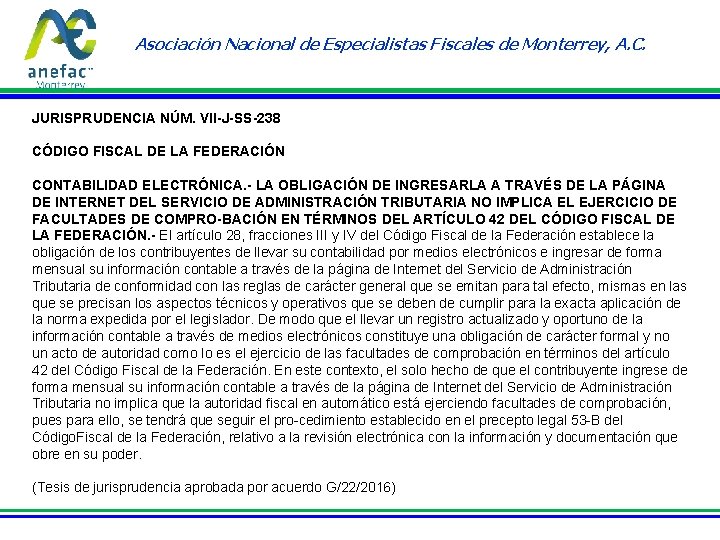 anefac
Monterrey

Asociación Nacional de Especialistas Fiscales de Monterrey, A.C.

JURISPRUDENCIA NÚM. VII-J-SS-238

CÓDIGO FISCAL DE LA FEDERACIÓN

CONTABILIDAD ELECTRÓNICA.- LA OBLIGACIÓN DE INGRESARLA A TRAVÉS DE LA PÁGINA DE INTERNET DEL SERVICIO DE ADMINISTRACIÓN TRIBUTARIA NO IMPLICA EL EJERCICIO DE FACULTADES DE COMPRO-BACIÓN EN TÉRMINOS DEL ARTÍCULO 42 DEL CÓDIGO FISCAL DE LA FEDERACIÓN.- El artículo 28, fracciones III y IV del Código Fiscal de la Federación establece la obligación de los contribuyentes de llevar su contabilidad por medios electrónicos e ingresar de forma mensual su información contable a través de la página de Internet del Servicio de Administración Tributaria de conformidad con las reglas de carácter general que se emitan para tal efecto, mismas en las que se precisan los aspectos técnicos y operativos que se deben de cumplir para la exacta aplicación de la norma expedida por el legislador. De modo que el llevar un registro actualizado y oportuno de la información contable a través de medios electrónicos constituye una obligación de carácter formal y no un acto de autoridad como lo es el ejercicio de las facultades de comprobación en términos del artículo 42 del Código Fiscal de la Federación. En este contexto, el solo hecho de que el contribuyente ingrese de forma mensual su información contable a través de la página de Internet del Servicio de Administración Tributaria no implica que la autoridad fiscal en automático está ejerciendo facultades de comprobación, pues para ello, se tendrá que seguir el pro-cedimiento establecido en el precepto legal 53-B del CódigoFiscal de la Federación, relativo a la revisión electrónica con la información y documentación que obre en su poder.

(Tesis de jurisprudencia aprobada por acuerdo G/22/2016)